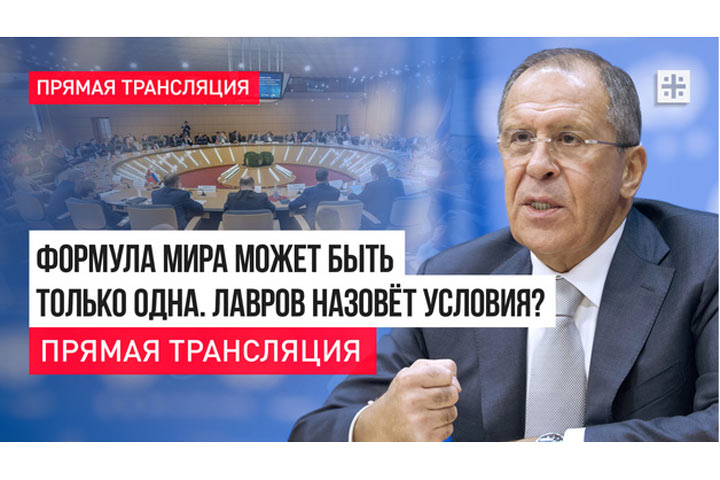 ПРЯМАЯ ТРАНСЛЯЦИЯ

ФОРМУЛА МИРА МОЖЕТ БЫТЬ ТОЛЬКО ОДНА. ЛАВРОВ НАЗОВЁТ УСЛОВИЯ?

ПРЯМАЯ ТРАНСЛЯЦИЯ